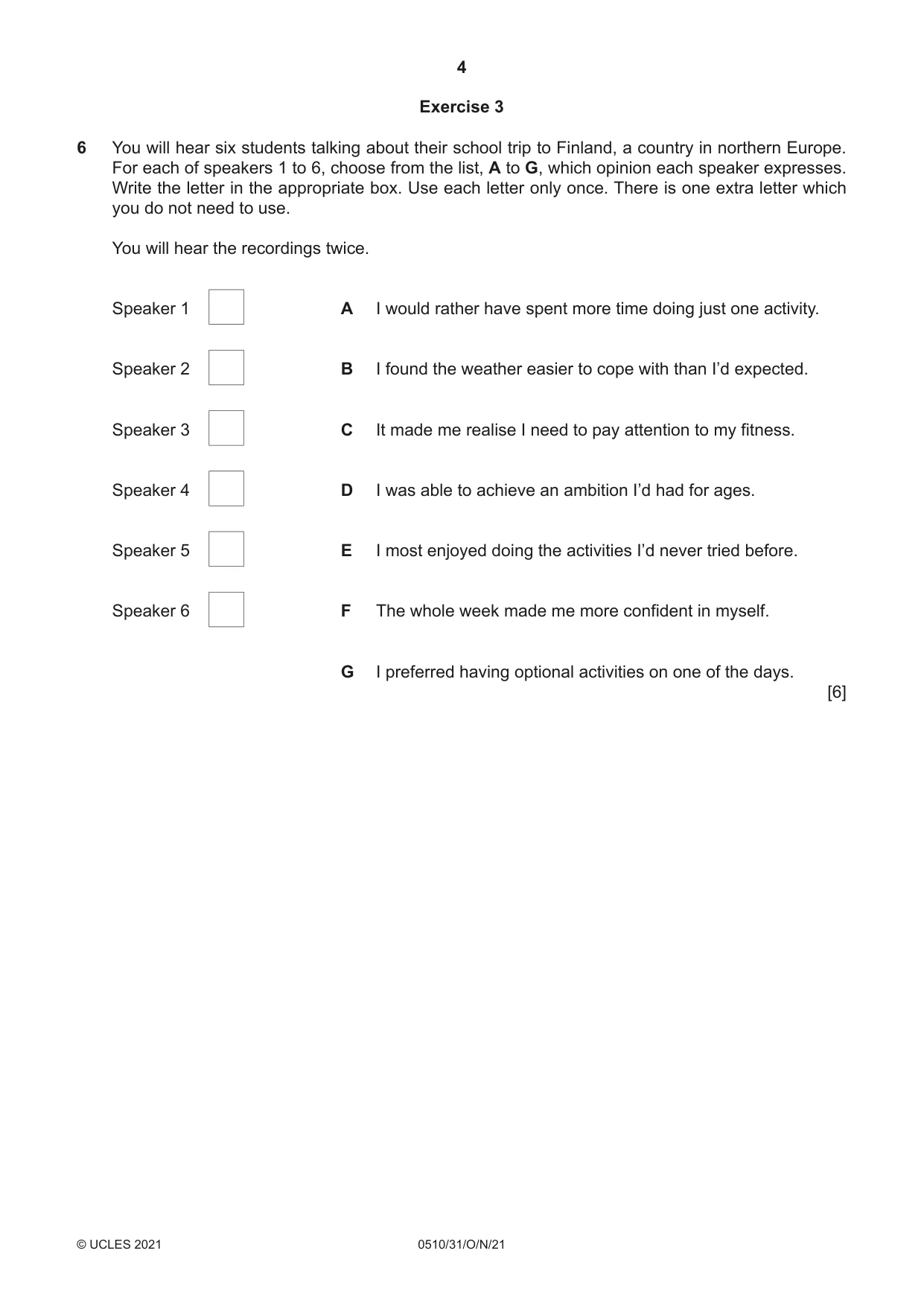 4

Exercise 3

6 You will hear six students talking about their school trip to Finland, a country in northern Europe. For each of speakers 1 to 6, choose from the list, A to G, which opinion each speaker expresses. Write the letter in the appropriate box. Use each letter only once. There is one extra letter which you do not need to use.

You will hear the recordings twice.

Speaker 1 ☐
Speaker 2 ☐
Speaker 3 ☐
Speaker 4 ☐
Speaker 5 ☐
Speaker 6 ☐

A I would rather have spent more time doing just one activity.

B I found the weather easier to cope with than I'd expected.

C It made me realise I need to pay attention to my fitness.

D I was able to achieve an ambition I'd had for ages.

E I most enjoyed doing the activities I'd never tried before.

F The whole week made me more confident in myself.

G I preferred having optional activities on one of the days.

[6]

© UCLES 2021 0510/31/O/N/21